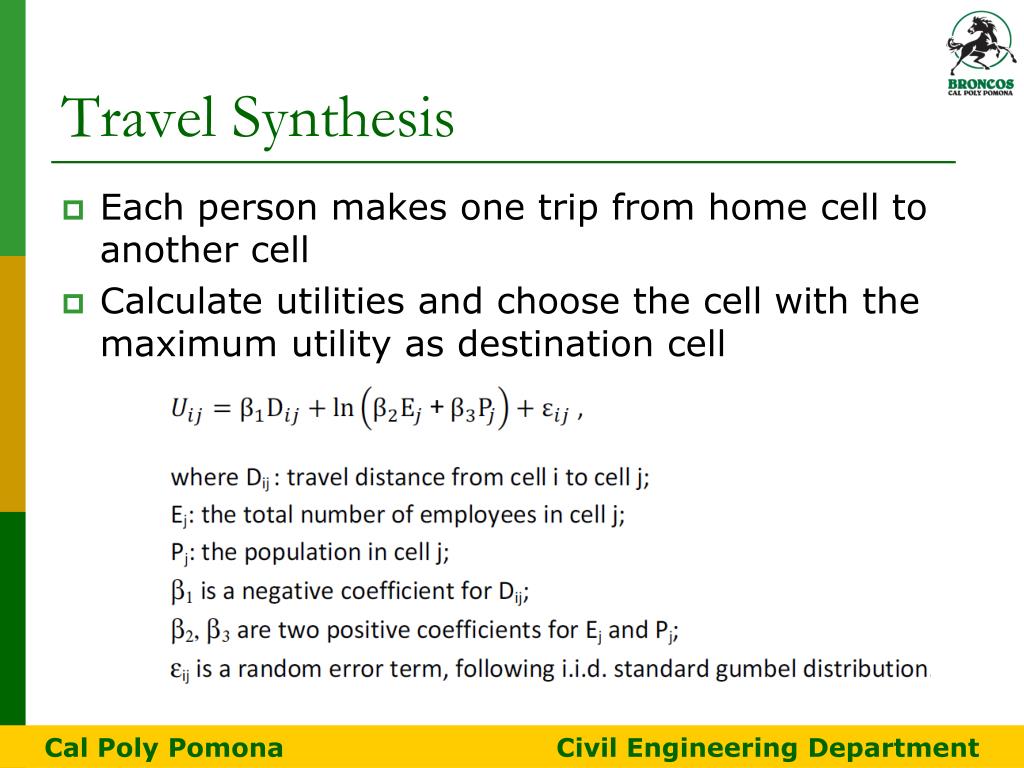 BRONCOS
CAL POLY POMONA

Travel Synthesis

Each person makes one trip from home cell to another cell

Calculate utilities and choose the cell with the maximum utility as destination cell

$U_{ij} = \beta_1 D_{ij} + \ln\left(\beta_2 E_j + \beta_3 P_j\right) + \varepsilon_{ij}$ ,

where $D_{ij}$ : travel distance from cell i to cell j;
$E_j$: the total number of employees in cell j;
$P_j$: the population in cell j;
$\beta_1$ is a negative coefficient for $D_{ij}$;
$\beta_2$, $\beta_3$ are two positive coefficients for $E_j$ and $P_j$;
$\varepsilon_{ij}$ is a random error term, following i.i.d. standard gumbel distribution.

Cal Poly Pomona

Civil Engineering Department